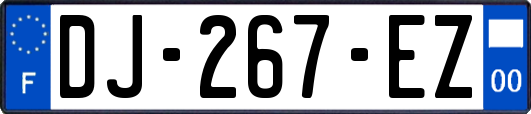 F
DJ-267-EZ
00